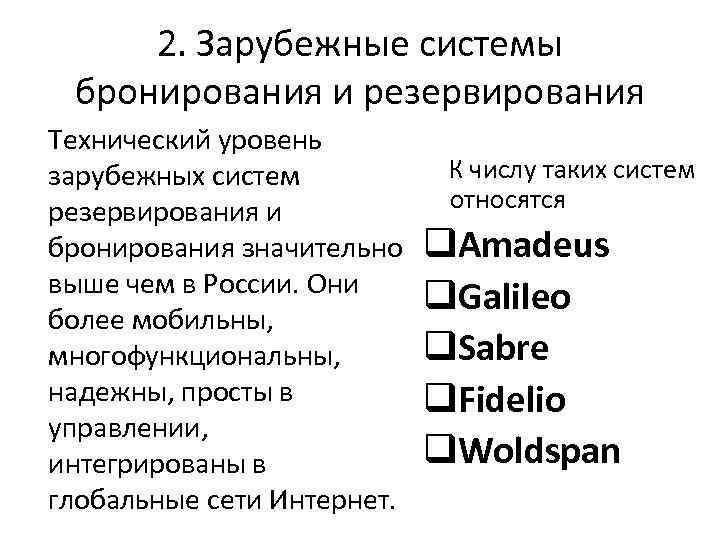 2. Зарубежные системы бронирования и резервирования

Технический уровень зарубежных систем резервирования и бронирования значительно выше чем в России. Они более мобильны, многофункциональны, надежны, просты в управлении, интегрированы в глобальные сети Интернет.

К числу таких систем относятся

☐ Amadeus
☐ Galileo
☐ Sabre
☐ Fidelio
☐ Woldspan